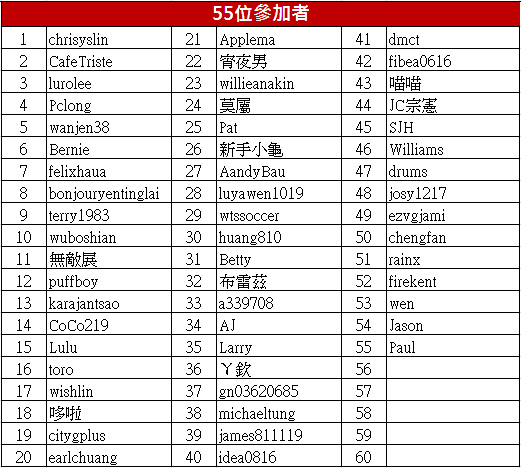 55位參加者

| | | | | | |
|---|---|---|---|---|---|
| 1 | chrisyslin | 21 | Applema | 41 | dmct |
| 2 | CafeTriste | 22 | 宵夜男 | 42 | fibea0616 |
| 3 | lurolee | 23 | willieanakin | 43 | 喵喵 |
| 4 | Pclong | 24 | 莫屬 | 44 | JC宗憲 |
| 5 | wanjen38 | 25 | Pat | 45 | SJH |
| 6 | Bernie | 26 | 新手小龜 | 46 | Williams |
| 7 | felixhaua | 27 | AandyBau | 47 | drums |
| 8 | bonjouryentinglai | 28 | luyawen1019 | 48 | josy1217 |
| 9 | terry1983 | 29 | wtssoccer | 49 | ezvgjami |
| 10 | wuboshian | 30 | huang810 | 50 | chengfan |
| 11 | 無敵展 | 31 | Betty | 51 | rainx |
| 12 | puffboy | 32 | 布雷茲 | 52 | firekent |
| 13 | karajantsao | 33 | a339708 | 53 | wen |
| 14 | CoCo219 | 34 | AJ | 54 | Jason |
| 15 | Lulu | 35 | Larry | 55 | Paul |
| 16 | toro | 36 | ㄚ欽 | 56 | |
| 17 | wishlin | 37 | gn03620685 | 57 | |
| 18 | 哆啦 | 38 | michaeltung | 58 | |
| 19 | citygplus | 39 | james811119 | 59 | |
| 20 | earlchuang | 40 | idea0816 | 60 | |